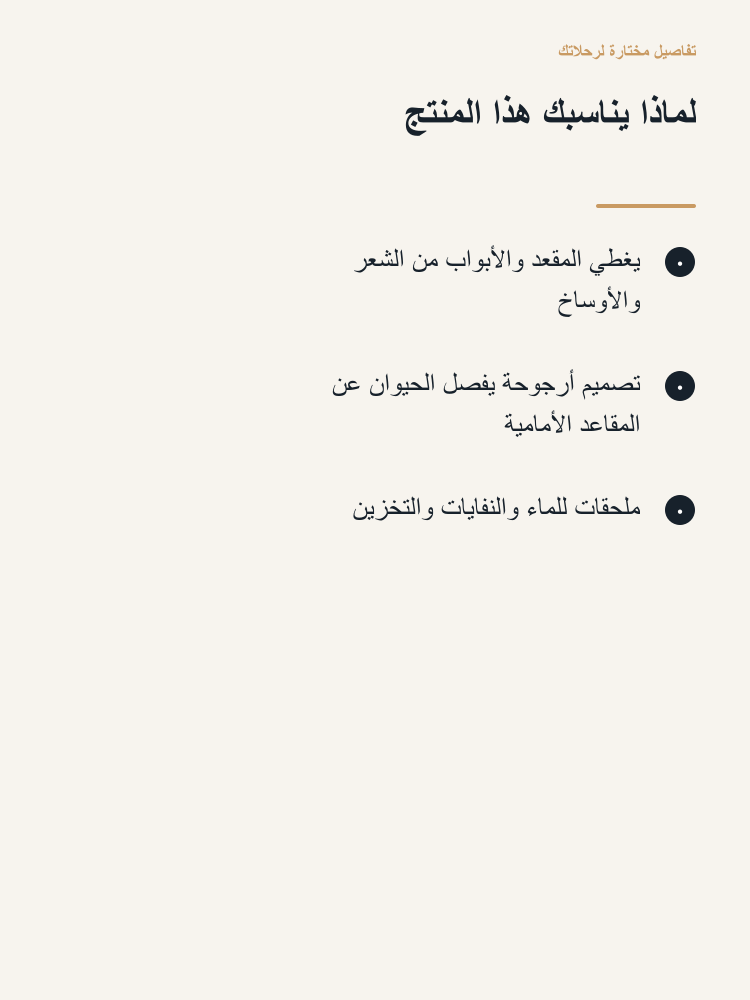 تفاصيل مختارة لرحلاتك

لماذا يناسبك هذا المنتج

• يغطي المقعد والأبواب من الشعر والأوساخ

• تصميم أرجوحة يفصل الحيوان عن المقاعد الأمامية

• ملحقات للماء والنفايات والتخزين